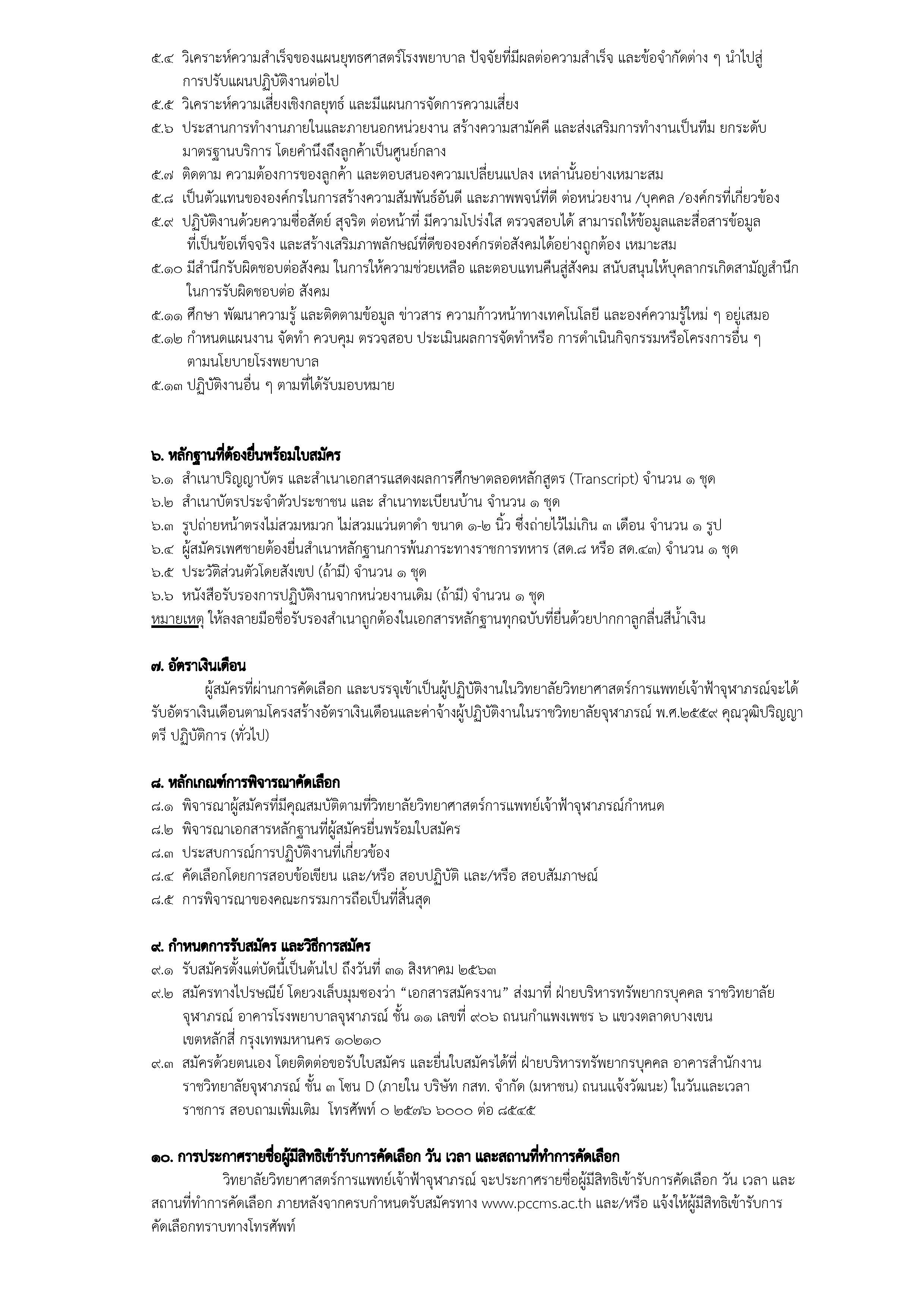 ๕.๔ วิเคราะห์ความสำเร็จของแผนยุทธศาสตร์โรงพยาบาล ปัจจัยที่มีผลต่อความสำเร็จ และข้อจำกัดต่าง ๆ นำไปสู่การปรับแผนปฏิบัติงานต่อไป
๕.๕ วิเคราะห์ความเสี่ยงเชิงกลยุทธ์ และมีแผนการจัดการความเสี่ยง
๕.๖ ประสานการทำงานภายในและภายนอกหน่วยงาน สร้างความสามัคคี และส่งเสริมการทำงานเป็นทีม ยกระดับมาตรฐานบริการ โดยคำนึงถึงลูกค้าเป็นศูนย์กลาง
๕.๗ ติดตาม ความต้องการของลูกค้า และตอบสนองความเปลี่ยนแปลง เหล่านั้นอย่างเหมาะสม
๕.๘ เป็นตัวแทนขององค์กรในการสร้างความสัมพันธ์อันดี และภาพพจน์ที่ดี ต่อหน่วยงาน /บุคคล /องค์กรที่เกี่ยวข้อง
๕.๙ ปฏิบัติงานด้วยความซื่อสัตย์ สุจริต ต่อหน้าที่ มีความโปร่งใส ตรวจสอบได้ สามารถให้ข้อมูลและสื่อสารข้อมูลที่เป็นข้อเท็จจริง และสร้างเสริมภาพลักษณ์ที่ดีขององค์กรต่อสังคมได้อย่างถูกต้อง เหมาะสม
๕.๑๐ มีสำนึกรับผิดชอบต่อสังคม ในการให้ความช่วยเหลือ และตอบแทนคืนสู่สังคม สนับสนุนให้บุคลากรเกิดสามัญสำนึกในการรับผิดชอบต่อ สังคม
๕.๑๑ ศึกษา พัฒนาความรู้ และติดตามข้อมูล ข่าวสาร ความก้าวหน้าทางเทคโนโลยี และองค์ความรู้ใหม่ ๆ อยู่เสมอ
๕.๑๒ กำหนดแผนงาน จัดทำ ควบคุม ตรวจสอบ ประเมินผลการจัดทำหรือ การดำเนินกิจกรรมหรือโครงการอื่น ๆ ตามนโยบายโรงพยาบาล
๕.๑๓ ปฏิบัติงานอื่น ๆ ตามที่ได้รับมอบหมาย

๖. หลักฐานที่ต้องยื่นพร้อมใบสมัคร
๖.๑ สำเนาปริญญาบัตร และสำเนาเอกสารแสดงผลการศึกษาตลอดหลักสูตร (Transcript) จำนวน ๑ ชุด
๖.๒ สำเนาบัตรประจำตัวประชาชน และ สำเนาทะเบียนบ้าน จำนวน ๑ ชุด
๖.๓ รูปถ่ายหน้าตรงไม่สวมหมวก ไม่สวมแว่นตาดำ ขนาด ๑-๒ นิ้ว ซึ่งถ่ายไว้ไม่เกิน ๓ เดือน จำนวน ๑ รูป
๖.๔ ผู้สมัครเพศชายต้องยื่นสำเนาหลักฐานการพ้นภาระทางราชการทหาร (สด.๘ หรือ สด.๔๓) จำนวน ๑ ชุด
๖.๕ ประวัติส่วนตัวโดยสังเขป (ถ้ามี) จำนวน ๑ ชุด
๖.๖ หนังสือรับรองการปฏิบัติงานจากหน่วยงานเดิม (ถ้ามี) จำนวน ๑ ชุด
หมายเหตุ ให้ลงลายมือชื่อรับรองสำเนาถูกต้องในเอกสารหลักฐานทุกฉบับที่ยื่นด้วยปากกาลูกลื่นสีน้ำเงิน

๗. อัตราเงินเดือน
ผู้สมัครที่ผ่านการคัดเลือก และบรรจุเข้าเป็นผู้ปฏิบัติงานในวิทยาลัยวิทยาศาสตร์การแพทย์เจ้าฟ้าจุฬาภรณ์จะได้รับอัตราเงินเดือนตามโครงสร้างอัตราเงินเดือนและค่าจ้างผู้ปฏิบัติงานในราชวิทยาลัยจุฬาภรณ์ พ.ศ.๒๕๕๙ คุณวุฒิปริญญาตรี ปฏิบัติการ (ทั่วไป)

๘. หลักเกณฑ์การพิจารณาคัดเลือก
๘.๑ พิจารณาผู้สมัครที่มีคุณสมบัติตามที่วิทยาลัยวิทยาศาสตร์การแพทย์เจ้าฟ้าจุฬาภรณ์กำหนด
๘.๒ พิจารณาเอกสารหลักฐานที่ผู้สมัครยื่นพร้อมใบสมัคร
๘.๓ ประสบการณ์การปฏิบัติงานที่เกี่ยวข้อง
๘.๔ คัดเลือกโดยการสอบข้อเขียน และ/หรือ สอบปฏิบัติ และ/หรือ สอบสัมภาษณ์
๘.๕ การพิจารณาของคณะกรรมการถือเป็นที่สิ้นสุด

๙. กำหนดการรับสมัคร และวิธีการสมัคร
๙.๑ รับสมัครตั้งแต่บัดนี้เป็นต้นไป ถึงวันที่ ๓๑ สิงหาคม ๒๕๖๓
๙.๒ สมัครทางไปรษณีย์ โดยวงเล็บมุมซองว่า “เอกสารสมัครงาน” ส่งมาที่ ฝ่ายบริหารทรัพยากรบุคคล ราชวิทยาลัยจุฬาภรณ์ อาคารโรงพยาบาลจุฬาภรณ์ ชั้น ๑๑ เลขที่ ๙๐๖ ถนนกำแพงเพชร ๖ แขวงตลาดบางเขน เขตหลักสี่ กรุงเทพมหานคร ๑๐๒๑๐
๙.๓ สมัครด้วยตนเอง โดยติดต่อขอรับใบสมัคร และยื่นใบสมัครได้ที่ ฝ่ายบริหารทรัพยากรบุคคล อาคารสำนักงานราชวิทยาลัยจุฬาภรณ์ ชั้น ๓ โซน D (ภายใน บริษัท กสท. จำกัด (มหาชน) ถนนแจ้งวัฒนะ) ในวันและเวลาราชการ สอบถามเพิ่มเติม โทรศัพท์ ๐ ๒๕๗๖ ๖๐๐๐ ต่อ ๘๕๔๕

๑๐. การประกาศรายชื่อผู้มีสิทธิเข้ารับการคัดเลือก วัน เวลา และสถานที่ทำการคัดเลือก
วิทยาลัยวิทยาศาสตร์การแพทย์เจ้าฟ้าจุฬาภรณ์ จะประกาศรายชื่อผู้มีสิทธิเข้ารับการคัดเลือก วัน เวลา และสถานที่ทำการคัดเลือก ภายหลังจากครบกำหนดรับสมัครทาง www.pccms.ac.th และ/หรือ แจ้งให้ผู้มีสิทธิเข้ารับการคัดเลือกทราบทางโทรศัพท์